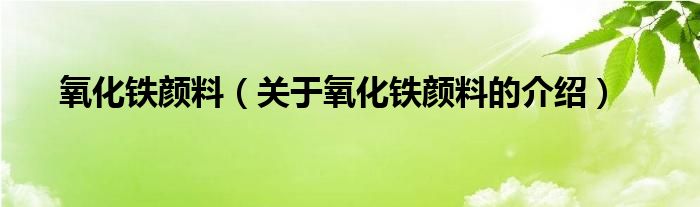 氧化铁颜料（关于氧化铁颜料的介绍）